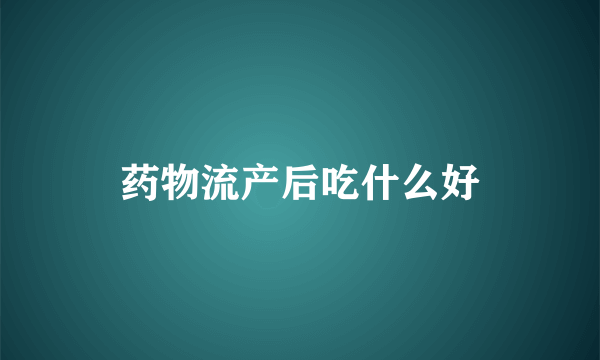 药物流产后吃什么好